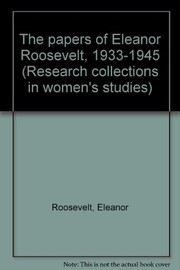 The papers of Eleanor Roosevelt, 1933-1945 (Research collections in women's studies)

Roosevelt, Eleanor

Note: This is not the actual book cover